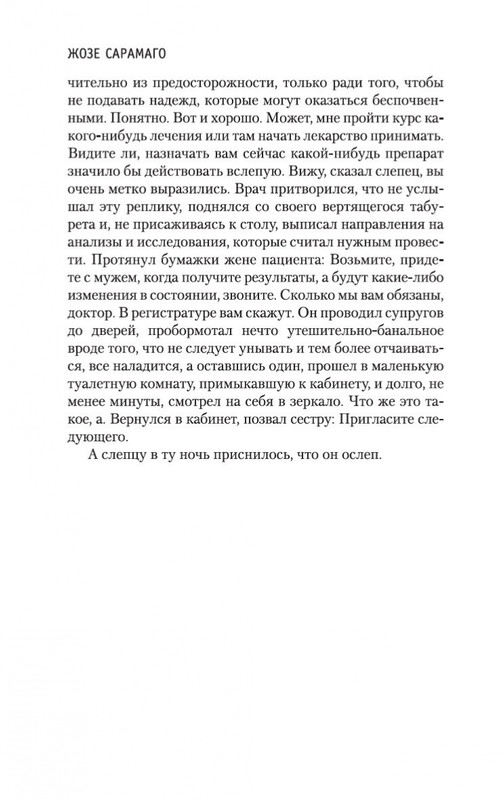 ЖОЗЕ САРАМАГО

чительно из предосторожности, только ради того, чтобы не подавать надежд, которые могут оказаться беспочвенными. Понятно. Вот и хорошо. Может, мне пройти курс какого-нибудь лечения или там начать лекарство принимать. Видите ли, назначать вам сейчас какой-нибудь препарат значило бы действовать вслепую. Вижу, сказал слепец, вы очень метко выразились. Врач притворился, что не услышал эту реплику, поднялся со своего вертящегося табурета и, не присаживаясь к столу, выписал направления на анализы и исследования, которые считал нужным провести. Протянул бумажки жене пациента: Возьмите, придете с мужем, когда получите результаты, а будут какие-либо изменения в состоянии, звоните. Сколько мы вам обязаны, доктор. В регистратуре вам скажут. Он проводил супругов до дверей, пробормотал нечто утешительно-банальное вроде того, что не следует унывать и тем более отчаиваться, все наладится, а оставшись один, прошел в маленькую туалетную комнату, примыкавшую к кабинету, и долго, не менее минуты, смотрел на себя в зеркало. Что же это такое, а. Вернулся в кабинет, позвал сестру: Пригласите следующего.

А слепцу в ту ночь приснилось, что он ослеп.